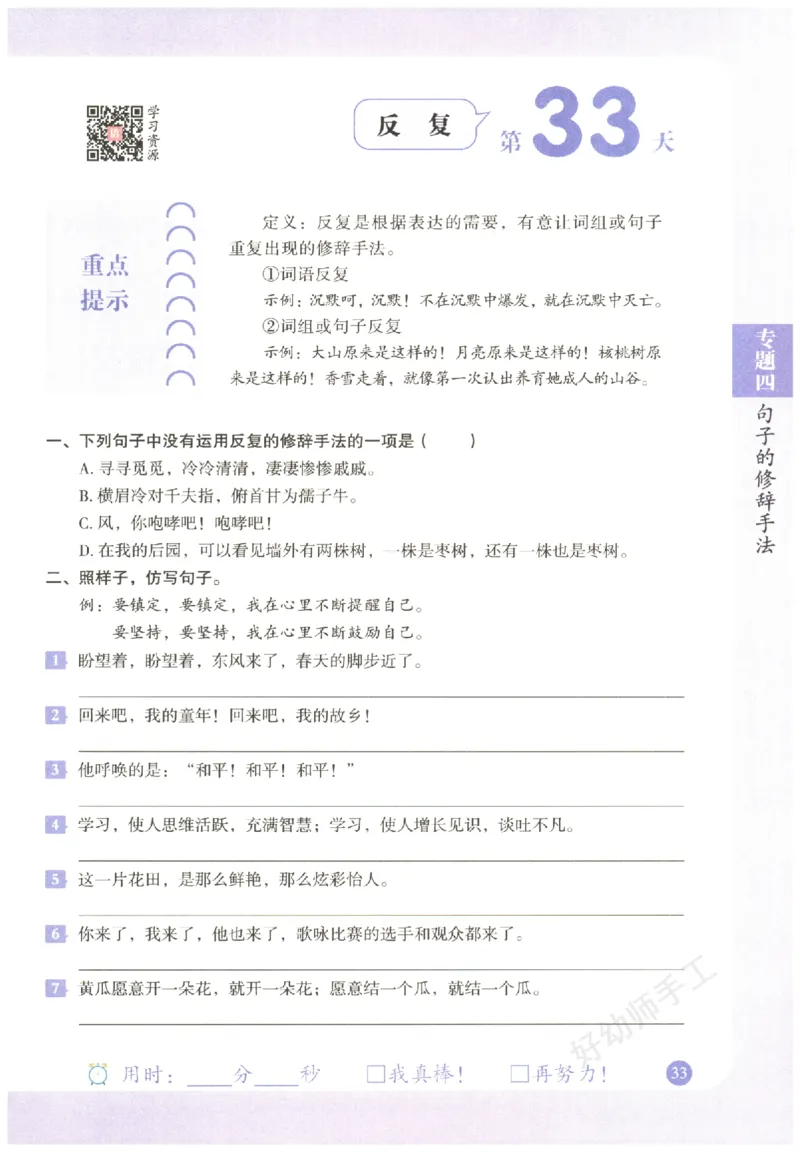 学习资源

反复 第33天

重点提示

定义：反复是根据表达的需要，有意让词组或句子重复出现的修辞手法。

①词语反复

示例：沉默呵，沉默！不在沉默中爆发，就在沉默中灭亡。

②词组或句子反复

示例：大山原来是这样的！月亮原来是这样的！核桃树原来是这样的！香雪走着，就像第一次认出养育她成人的山谷。

专题四 句子的修辞手法

一、下列句子中没有运用反复的修辞手法的一项是（ ）

A.寻寻觅觅，冷冷清清，凄凄惨惨戚戚。

B.横眉冷对千夫指，俯首甘为孺子牛。

C.风，你咆哮吧！咆哮吧！

D.在我的后园，可以看见墙外有两株树，一株是枣树，还有一株也是枣树。

二、照样子，仿写句子。

例：要镇定，要镇定，我在心里不断提醒自己。

要坚持，要坚持，我在心里不断鼓励自己。

1 盼望着，盼望着，东风来了，春天的脚步近了。

____

2 回来吧，我的童年！回来吧，我的故乡！

____

3 他呼唤的是：“和平！和平！和平！”

____

4 学习，使人思维活跃，充满智慧；学习，使人增长见识，谈吐不凡。

____

5 这一片花田，是那么鲜艳，那么炫彩怡人。

____

6 你来了，我来了，他也来了，歌咏比赛的选手和观众都来了。

____

7 黄瓜愿意开一朵花，就开一朵花；愿意结一个瓜，就结一个瓜。

____

用时：____分____秒 ☐我真棒！ ☐再努力！ 33

好幼师手工